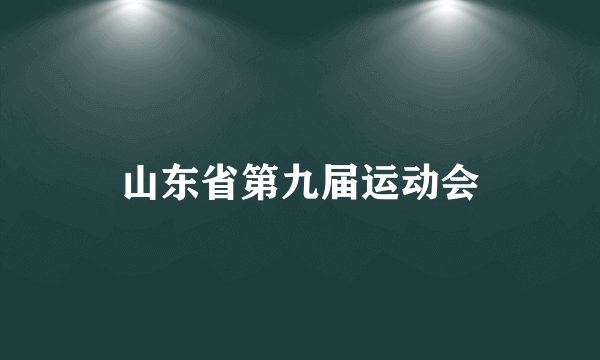 山东省第九届运动会